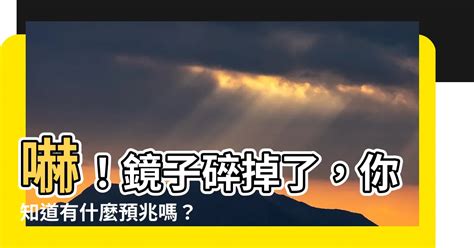 嚇！鏡子碎掉了，你知道有什麼預兆嗎？